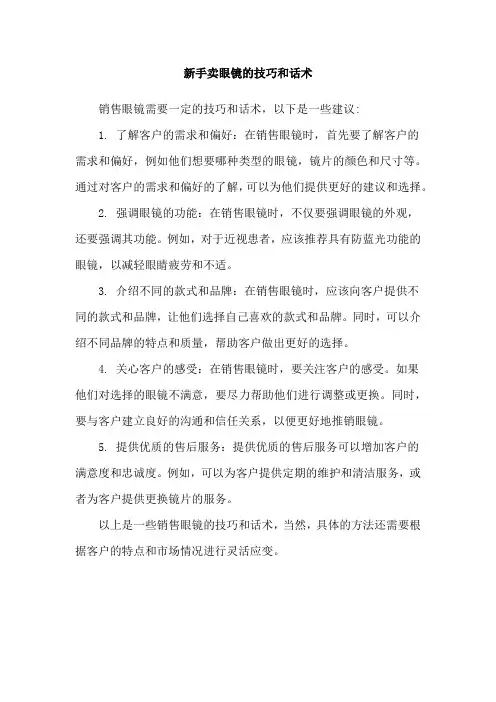 新手卖眼镜的技巧和话术

销售眼镜需要一定的技巧和话术，以下是一些建议:

1. 了解客户的需求和偏好：在销售眼镜时，首先要了解客户的需求和偏好，例如他们想要哪种类型的眼镜，镜片的颜色和尺寸等。通过对客户的需求和偏好的了解，可以为他们提供更好的建议和选择。

2. 强调眼镜的功能：在销售眼镜时，不仅要强调眼镜的外观，还要强调其功能。例如，对于近视患者，应该推荐具有防蓝光功能的眼镜，以减轻眼睛疲劳和不适。

3. 介绍不同的款式和品牌：在销售眼镜时，应该向客户提供不同的款式和品牌，让他们选择自己喜欢的款式和品牌。同时，可以介绍不同品牌的特点和质量，帮助客户做出更好的选择。

4. 关心客户的感受：在销售眼镜时，要关注客户的感受。如果他们对选择的眼镜不满意，要尽力帮助他们进行调整或更换。同时，要与客户建立良好的沟通和信任关系，以便更好地推销眼镜。

5. 提供优质的售后服务：提供优质的售后服务可以增加客户的满意度和忠诚度。例如，可以为客户提供定期的维护和清洁服务，或者为客户提供更换镜片的服务。

以上是一些销售眼镜的技巧和话术，当然，具体的方法还需要根据客户的特点和市场情况进行灵活应变。